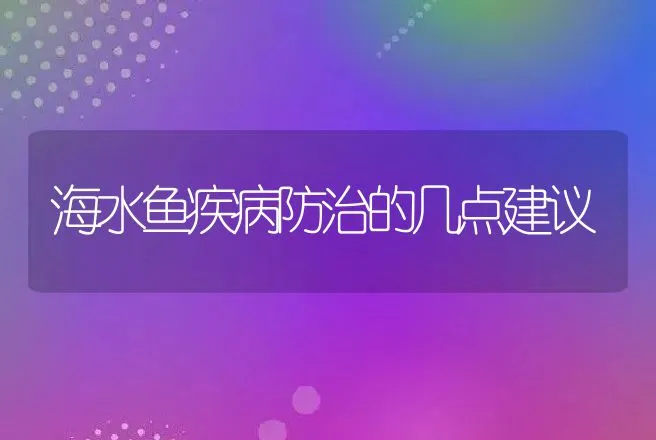 海水鱼疾病防治的几点建议